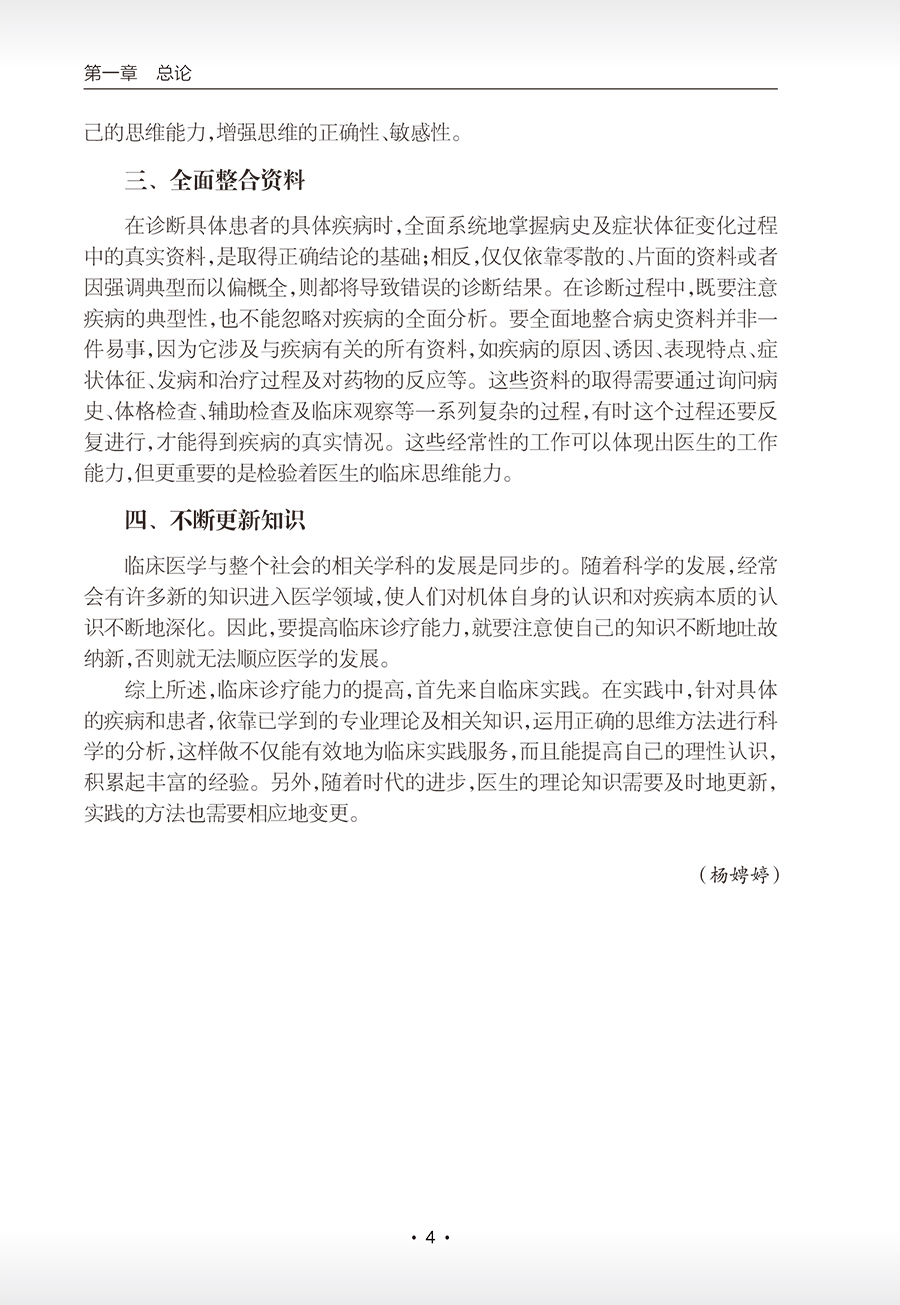 第一章　总论

己的思维能力，增强思维的正确性、敏感性。

三、全面整合资料

在诊断具体患者的具体疾病时，全面系统地掌握病史及症状体征变化过程中的真实资料，是取得正确结论的基础；相反，仅仅依靠零散的、片面的资料或者因强调典型而以偏概全，则都将导致错误的诊断结果。在诊断过程中，既要注意疾病的典型性，也不能忽略对疾病的全面分析。要全面地整合病史资料并非一件易事，因为它涉及与疾病有关的所有资料，如疾病的原因、诱因、表现特点、症状体征、发病和治疗过程及对药物的反应等。这些资料的取得需要通过询问病史、体格检查、辅助检查及临床观察等一系列复杂的过程，有时这个过程还要反复进行，才能得到疾病的真实情况。这些经常性的工作可以体现出医生的工作能力，但更重要的是检验着医生的临床思维能力。

四、不断更新知识

临床医学与整个社会的相关学科的发展是同步的。随着科学的发展，经常会有许多新的知识进入医学领域，使人们对机体自身的认识和对疾病本质的认识不断地深化。因此，要提高临床诊疗能力，就要注意使自己的知识不断地吐故纳新，否则就无法顺应医学的发展。

综上所述，临床诊疗能力的提高，首先来自临床实践。在实践中，针对具体的疾病和患者，依靠已学到的专业理论及相关知识，运用正确的思维方法进行科学的分析，这样做不仅能有效地为临床实践服务，而且能提高自己的理性认识，积累起丰富的经验。另外，随着时代的进步，医生的理论知识需要及时地更新，实践的方法也需要相应地变更。

（杨娉婷）

· 4 ·